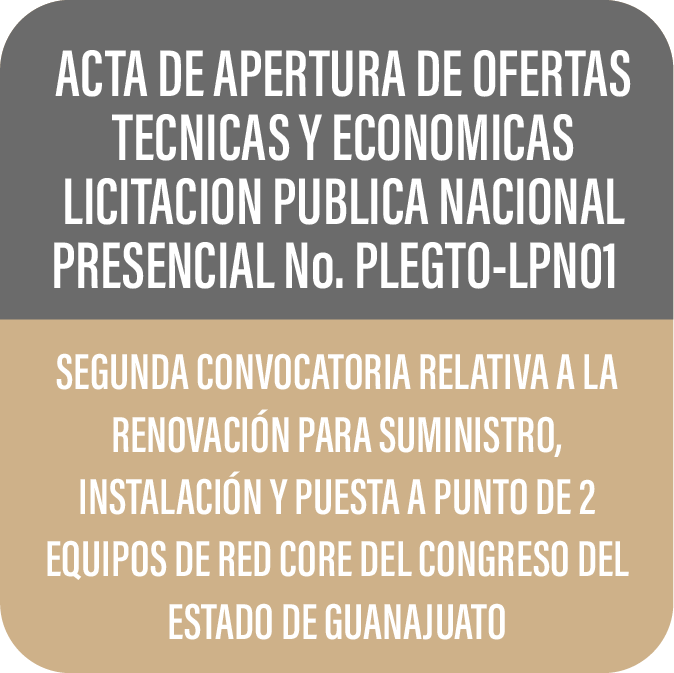 ACTA DE APERTURA DE OFERTAS TECNICAS Y ECONOMICAS LICITACION PUBLICA NACIONAL PRESENCIAL No. PLEGTO-LPN01

SEGUNDA CONVOCATORIA RELATIVA A LA RENOVACIÓN PARA SUMINISTRO, INSTALACIÓN Y PUESTA A PUNTO DE 2 EQUIPOS DE RED CORE DEL CONGRESO DEL ESTADO DE GUANAJUATO